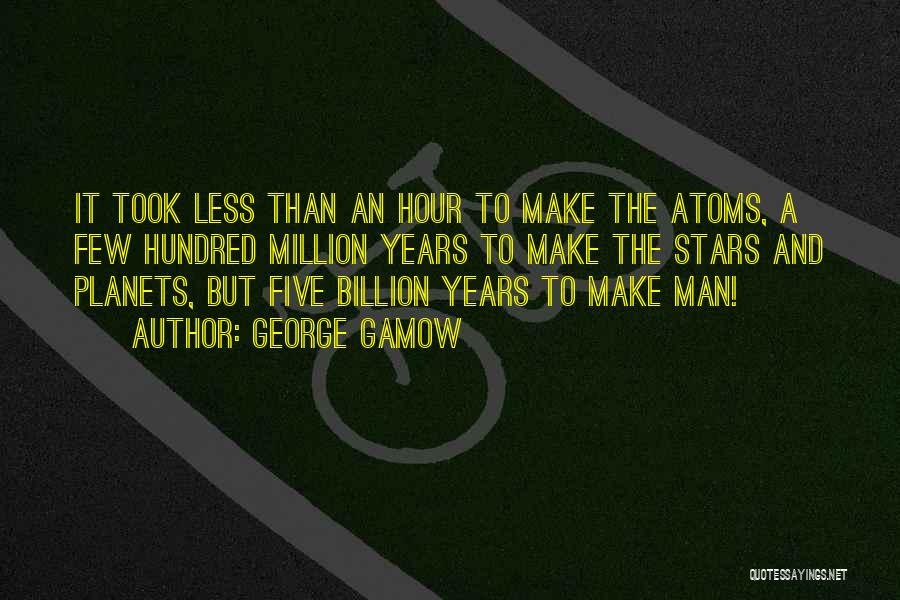 IT TOOK LESS THAN AN HOUR TO MAKE THE ATOMS, A FEW HUNDRED MILLION YEARS TO MAKE THE STARS AND PLANETS, BUT FIVE BILLION YEARS TO MAKE MAN!

AUTHOR: GEORGE GAMOW

QUOTESSAYINGS.NET